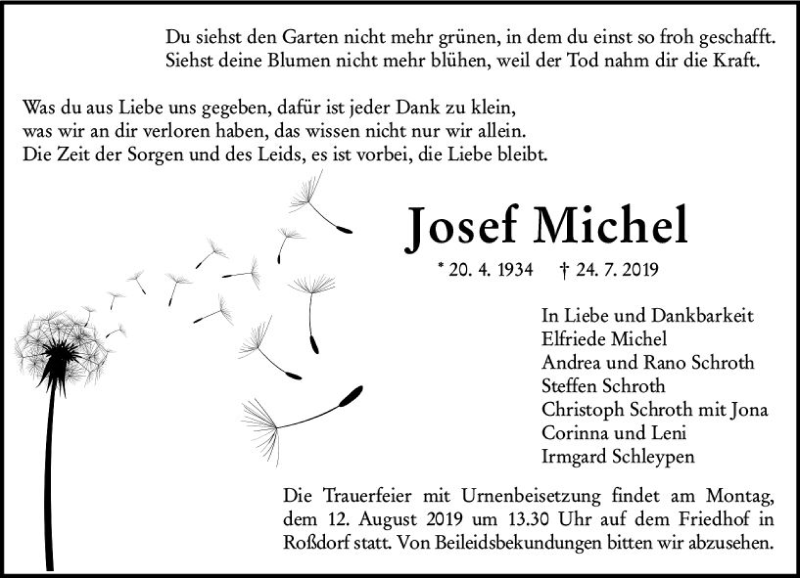 Du siehst den Garten nicht mehr grünen, in dem du einst so froh geschafft.
Siehst deine Blumen nicht mehr blühen, weil der Tod nahm dir die Kraft.

Was du aus Liebe uns gegeben, dafür ist jeder Dank zu klein,
was wir an dir verloren haben, das wissen nicht nur wir allein.
Die Zeit der Sorgen und des Leids, es ist vorbei, die Liebe bleibt.

Josef Michel

* 20. 4. 1934 † 24. 7. 2019

In Liebe und Dankbarkeit
Elfriede Michel
Andrea und Rano Schroth
Steffen Schroth
Christoph Schroth mit Jona
Corinna und Leni
Irmgard Schleypen

Die Trauerfeier mit Urnenbeisetzung findet am Montag, dem 12. August 2019 um 13.30 Uhr auf dem Friedhof in Roßdorf statt. Von Beileidsbekundungen bitten wir abzusehen.